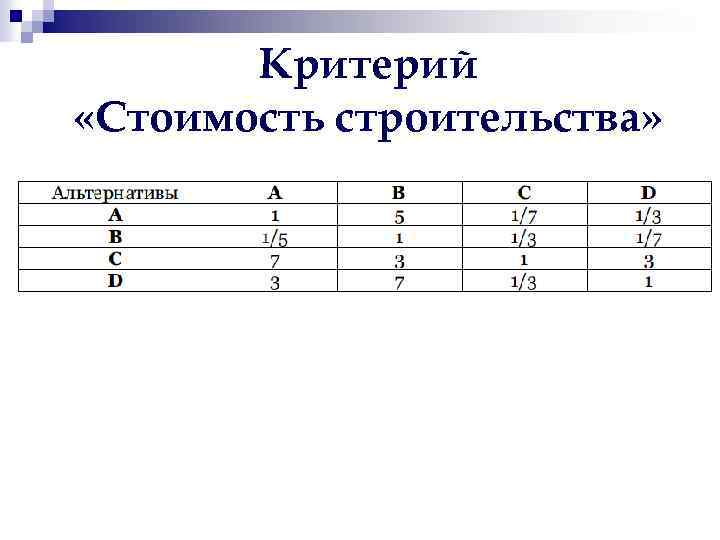 Критерий «Стоимость строительства»

| Альтернативы | A | B | C | D |
|---|---|---|---|---|
| A | 1 | 5 | 1/7 | 1/3 |
| B | 1/5 | 1 | 1/3 | 1/7 |
| C | 7 | 3 | 1 | 3 |
| D | 3 | 7 | 1/3 | 1 |